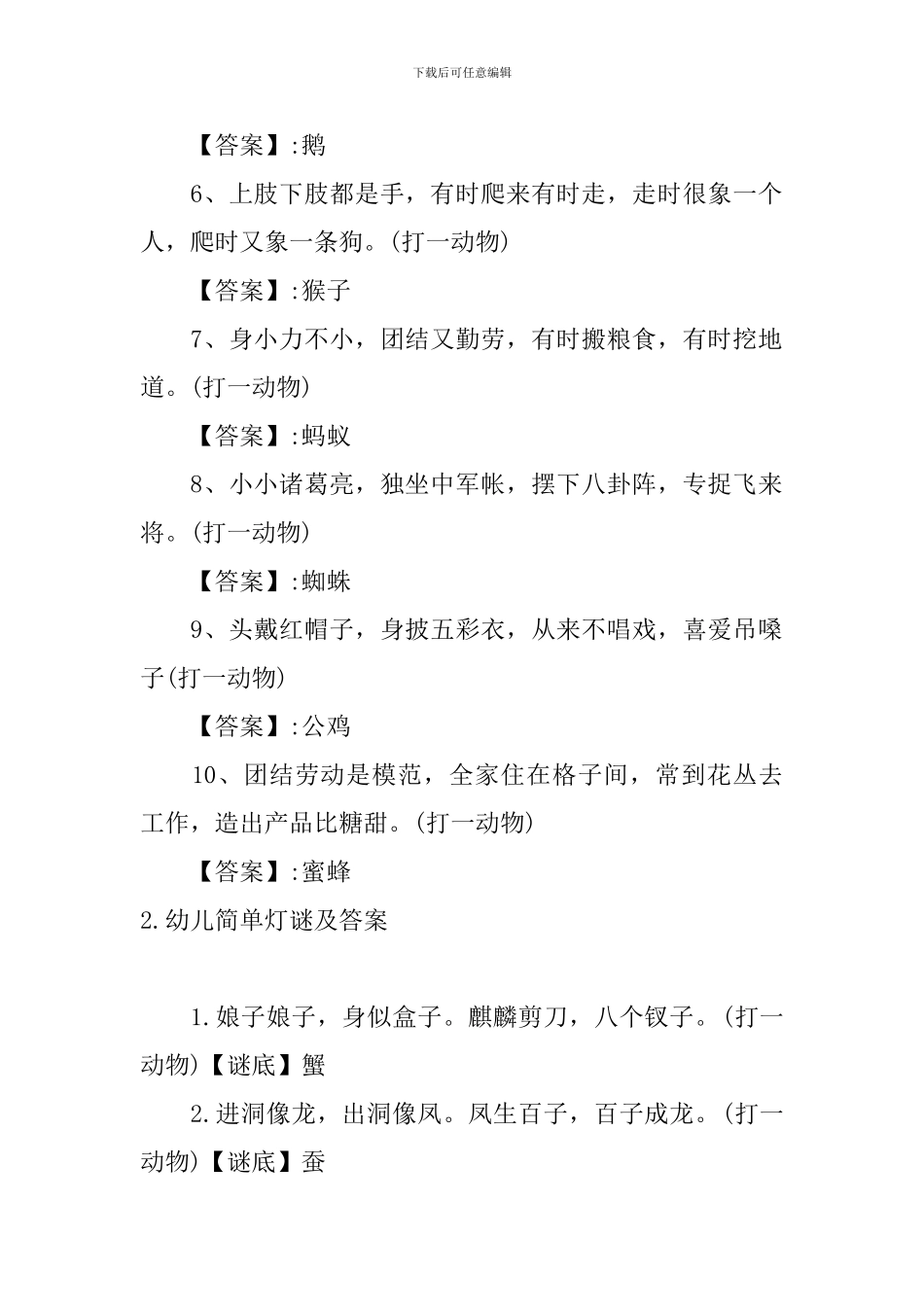 下载后可任意编辑

【答案】:鹅

6、上肢下肢都是手，有时爬来有时走，走时很象一个人，爬时又象一条狗。(打一动物)

【答案】:猴子

7、身小力不小，团结又勤劳，有时搬粮食，有时挖地道。(打一动物)

【答案】:蚂蚁

8、小小诸葛亮，独坐中军帐，摆下八卦阵，专捉飞来将。(打一动物)

【答案】:蜘蛛

9、头戴红帽子，身披五彩衣，从来不唱戏，喜爱吊嗓子(打一动物)

【答案】:公鸡

10、团结劳动是模范，全家住在格子间，常到花丛去工作，造出产品比糖甜。(打一动物)

【答案】:蜜蜂

2.幼儿简单灯谜及答案

1.娘子娘子，身似盒子。麒麟剪刀，八个钗子。(打一动物)【谜底】蟹

2.进洞像龙，出洞像凤。凤生百子，百子成龙。(打一动物)【谜底】蚕